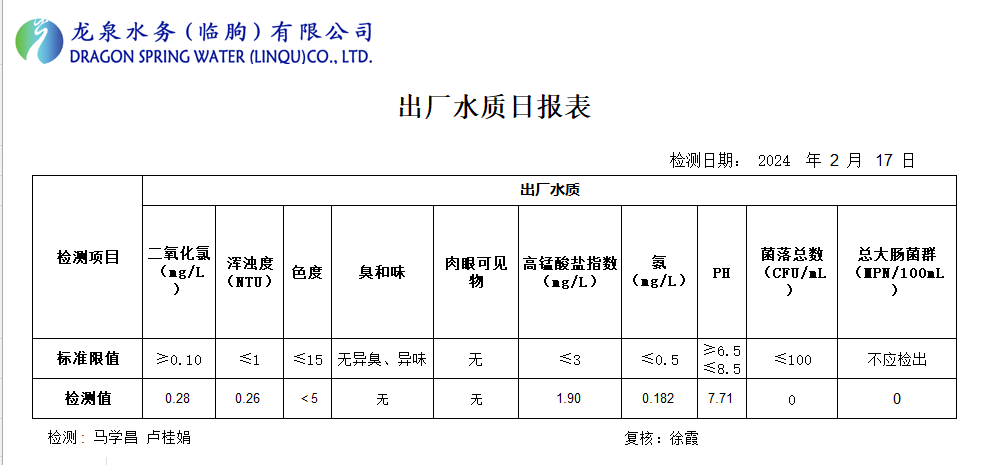 龙泉水务（临朐）有限公司
DRAGON SPRING WATER (LINQU)CO., LTD.

出厂水质日报表

检测日期： 2024 年 2 月 17 日

| 检测项目 | 出厂水质 | | | | | | | | | |
|---|---|---|---|---|---|---|---|---|---|---|
| | 二氧化氯（mg/L） | 浑浊度（NTU） | 色度 | 臭和味 | 肉眼可见物 | 高锰酸盐指数（mg/L） | 氨（mg/L） | PH | 菌落总数（CFU/mL） | 总大肠菌群（MPN/100mL） |
| 标准限值 | ≥0.10 | ≤1 | ≤15 | 无异臭、异味 | 无 | ≤3 | ≤0.5 | ≥6.5 ≤8.5 | ≤100 | 不应检出 |
| 检测值 | 0.28 | 0.26 | <5 | 无 | 无 | 1.90 | 0.182 | 7.71 | 0 | 0 |

检测：马学昌 卢桂娟

复核：徐霞